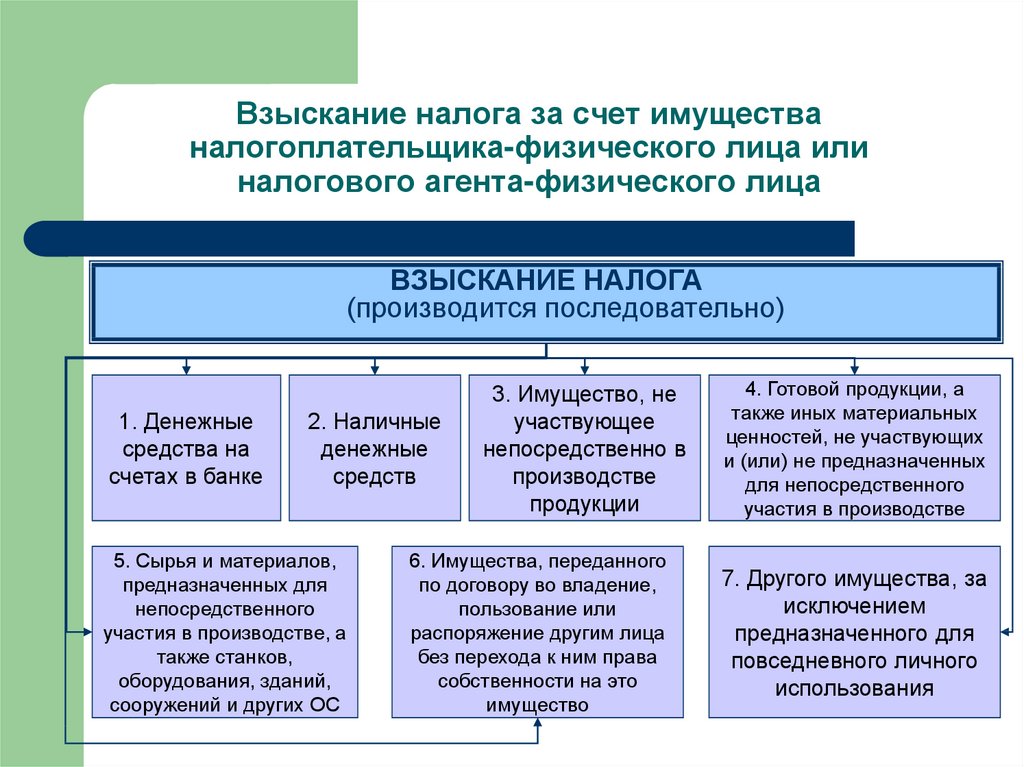 Взыскание налога за счет имущества налогоплательщика-физического лица или налогового агента-физического лица

ВЗЫСКАНИЕ НАЛОГА
(производится последовательно)

1. Денежные средства на счетах в банке

2. Наличные денежные средств

3. Имущество, не участвующее непосредственно в производстве продукции

4. Готовой продукции, а также иных материальных ценностей, не участвующих и (или) не предназначенных для непосредственного участия в производстве

5. Сырья и материалов, предназначенных для непосредственного участия в производстве, а также станков, оборудования, зданий, сооружений и других ОС

6. Имущества, переданного по договору во владение, пользование или распоряжение другим лица без перехода к ним права собственности на это имущество

7. Другого имущества, за исключением предназначенного для повседневного личного использования